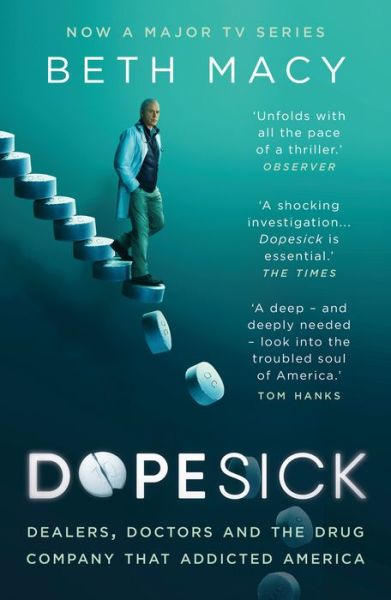 NOW A MAJOR TV SERIES

BETH MACY

'Unfolds with all the pace of a thriller.'
OBSERVER

'A shocking investigation... Dopesick is essential.'
THE TIMES

'A deep – and deeply needed – look into the troubled soul of America.'
TOM HANKS

DOPESICK

DEALERS, DOCTORS AND THE DRUG COMPANY THAT ADDICTED AMERICA